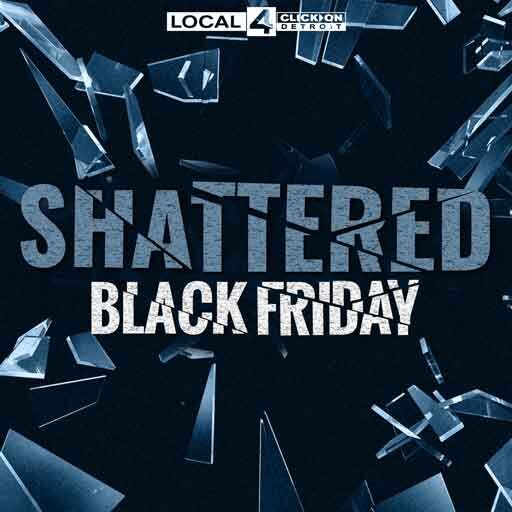 LOCAL 4 CLICKON DETROIT

SHATTERED
BLACK FRIDAY